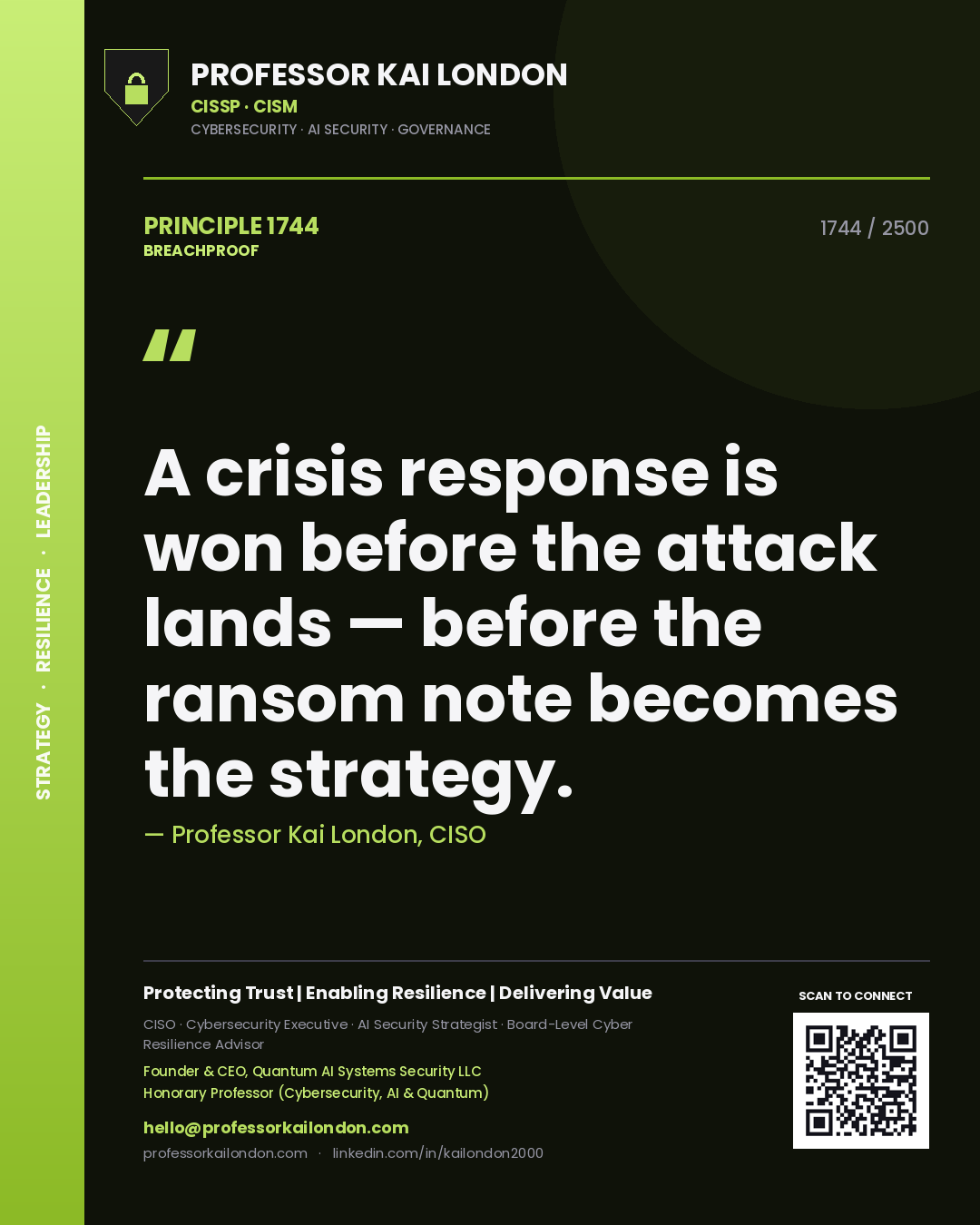 STRATEGY · RESILIENCE · LEADERSHIP

PROFESSOR KAI LONDON
CISSP · CISM
CYBERSECURITY · AI SECURITY · GOVERNANCE

PRINCIPLE 1744
BREACHPROOF

1744 / 2500

"

A crisis response is won before the attack lands — before the ransom note becomes the strategy.

— Professor Kai London, CISO

Protecting Trust | Enabling Resilience | Delivering Value

CISO · Cybersecurity Executive · AI Security Strategist · Board-Level Cyber Resilience Advisor

Founder & CEO, Quantum AI Systems Security LLC
Honorary Professor (Cybersecurity, AI & Quantum)

hello@professorkailondon.com
professorkailondon.com · linkedin.com/in/kailondon2000

SCAN TO CONNECT